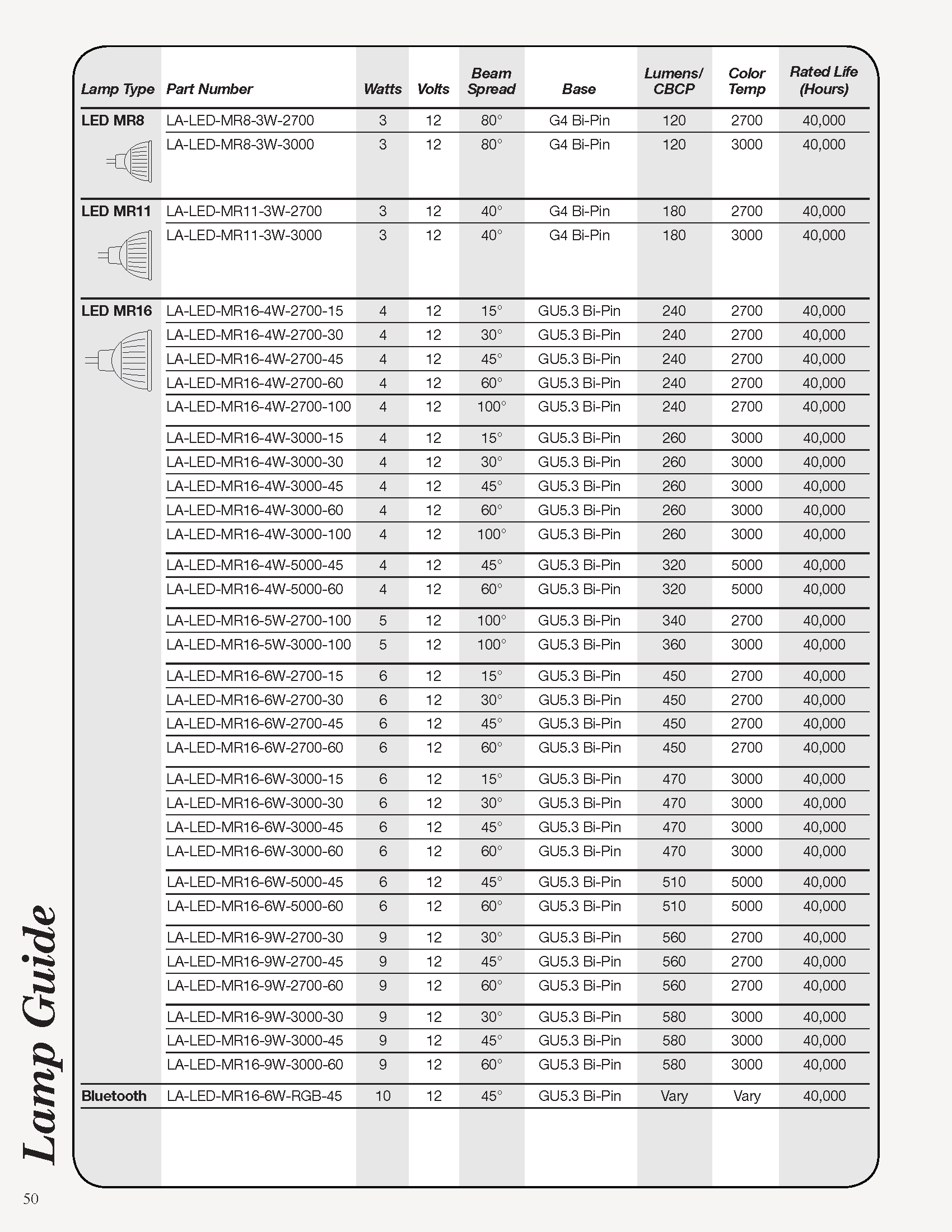 | Lamp Type | Part Number | Watts | Volts | Beam Spread | Base | Lumens/ CBCP | Color Temp | Rated Life (Hours) |
|---|---|---|---|---|---|---|---|---|
| LED MR8 | LA-LED-MR8-3W-2700 | 3 | 12 | 80° | G4 Bi-Pin | 120 | 2700 | 40,000 |
| | LA-LED-MR8-3W-3000 | 3 | 12 | 80° | G4 Bi-Pin | 120 | 3000 | 40,000 |
| LED MR11 | LA-LED-MR11-3W-2700 | 3 | 12 | 40° | G4 Bi-Pin | 180 | 2700 | 40,000 |
| | LA-LED-MR11-3W-3000 | 3 | 12 | 40° | G4 Bi-Pin | 180 | 3000 | 40,000 |
| LED MR16 | LA-LED-MR16-4W-2700-15 | 4 | 12 | 15° | GU5.3 Bi-Pin | 240 | 2700 | 40,000 |
| | LA-LED-MR16-4W-2700-30 | 4 | 12 | 30° | GU5.3 Bi-Pin | 240 | 2700 | 40,000 |
| | LA-LED-MR16-4W-2700-45 | 4 | 12 | 45° | GU5.3 Bi-Pin | 240 | 2700 | 40,000 |
| | LA-LED-MR16-4W-2700-60 | 4 | 12 | 60° | GU5.3 Bi-Pin | 240 | 2700 | 40,000 |
| | LA-LED-MR16-4W-2700-100 | 4 | 12 | 100° | GU5.3 Bi-Pin | 240 | 2700 | 40,000 |
| | LA-LED-MR16-4W-3000-15 | 4 | 12 | 15° | GU5.3 Bi-Pin | 260 | 3000 | 40,000 |
| | LA-LED-MR16-4W-3000-30 | 4 | 12 | 30° | GU5.3 Bi-Pin | 260 | 3000 | 40,000 |
| | LA-LED-MR16-4W-3000-45 | 4 | 12 | 45° | GU5.3 Bi-Pin | 260 | 3000 | 40,000 |
| | LA-LED-MR16-4W-3000-60 | 4 | 12 | 60° | GU5.3 Bi-Pin | 260 | 3000 | 40,000 |
| | LA-LED-MR16-4W-3000-100 | 4 | 12 | 100° | GU5.3 Bi-Pin | 260 | 3000 | 40,000 |
| | LA-LED-MR16-4W-5000-45 | 4 | 12 | 45° | GU5.3 Bi-Pin | 320 | 5000 | 40,000 |
| | LA-LED-MR16-4W-5000-60 | 4 | 12 | 60° | GU5.3 Bi-Pin | 320 | 5000 | 40,000 |
| | LA-LED-MR16-5W-2700-100 | 5 | 12 | 100° | GU5.3 Bi-Pin | 340 | 2700 | 40,000 |
| | LA-LED-MR16-5W-3000-100 | 5 | 12 | 100° | GU5.3 Bi-Pin | 360 | 3000 | 40,000 |
| | LA-LED-MR16-6W-2700-15 | 6 | 12 | 15° | GU5.3 Bi-Pin | 450 | 2700 | 40,000 |
| | LA-LED-MR16-6W-2700-30 | 6 | 12 | 30° | GU5.3 Bi-Pin | 450 | 2700 | 40,000 |
| | LA-LED-MR16-6W-2700-45 | 6 | 12 | 45° | GU5.3 Bi-Pin | 450 | 2700 | 40,000 |
| | LA-LED-MR16-6W-2700-60 | 6 | 12 | 60° | GU5.3 Bi-Pin | 450 | 2700 | 40,000 |
| | LA-LED-MR16-6W-3000-15 | 6 | 12 | 15° | GU5.3 Bi-Pin | 470 | 3000 | 40,000 |
| | LA-LED-MR16-6W-3000-30 | 6 | 12 | 30° | GU5.3 Bi-Pin | 470 | 3000 | 40,000 |
| | LA-LED-MR16-6W-3000-45 | 6 | 12 | 45° | GU5.3 Bi-Pin | 470 | 3000 | 40,000 |
| | LA-LED-MR16-6W-3000-60 | 6 | 12 | 60° | GU5.3 Bi-Pin | 470 | 3000 | 40,000 |
| | LA-LED-MR16-6W-5000-45 | 6 | 12 | 45° | GU5.3 Bi-Pin | 510 | 5000 | 40,000 |
| | LA-LED-MR16-6W-5000-60 | 6 | 12 | 60° | GU5.3 Bi-Pin | 510 | 5000 | 40,000 |
| | LA-LED-MR16-9W-2700-30 | 9 | 12 | 30° | GU5.3 Bi-Pin | 560 | 2700 | 40,000 |
| | LA-LED-MR16-9W-2700-45 | 9 | 12 | 45° | GU5.3 Bi-Pin | 560 | 2700 | 40,000 |
| | LA-LED-MR16-9W-2700-60 | 9 | 12 | 60° | GU5.3 Bi-Pin | 560 | 2700 | 40,000 |
| | LA-LED-MR16-9W-3000-30 | 9 | 12 | 30° | GU5.3 Bi-Pin | 580 | 3000 | 40,000 |
| | LA-LED-MR16-9W-3000-45 | 9 | 12 | 45° | GU5.3 Bi-Pin | 580 | 3000 | 40,000 |
| | LA-LED-MR16-9W-3000-60 | 9 | 12 | 60° | GU5.3 Bi-Pin | 580 | 3000 | 40,000 |
| Bluetooth | LA-LED-MR16-6W-RGB-45 | 10 | 12 | 45° | GU5.3 Bi-Pin | Vary | Vary | 40,000 |

Lamp Guide

50